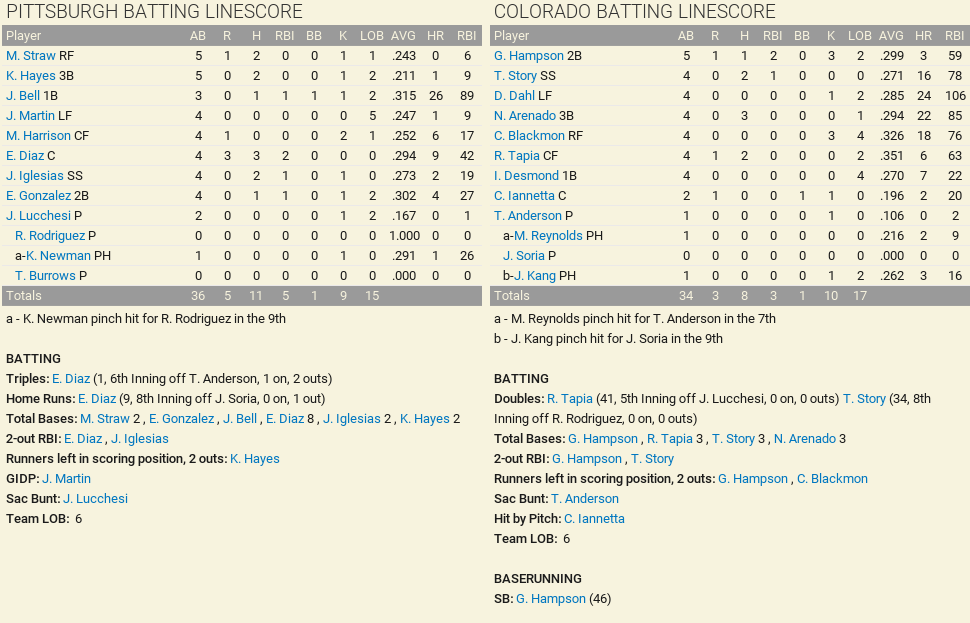 PITTSBURGH BATTING LINESCORE

| Player | AB | R | H | RBI | BB | K | LOB | AVG | HR | RBI |
|---|---|---|---|---|---|---|---|---|---|---|
| M. Straw RF | 5 | 1 | 2 | 0 | 0 | 1 | 1 | .243 | 0 | 6 |
| K. Hayes 3B | 5 | 0 | 2 | 0 | 0 | 1 | 2 | .211 | 1 | 9 |
| J. Bell 1B | 3 | 0 | 1 | 1 | 1 | 1 | 2 | .315 | 26 | 89 |
| J. Martin LF | 4 | 0 | 0 | 0 | 0 | 0 | 5 | .247 | 1 | 9 |
| M. Harrison CF | 4 | 1 | 0 | 0 | 0 | 2 | 1 | .252 | 6 | 17 |
| E. Diaz C | 4 | 3 | 3 | 2 | 0 | 0 | 0 | .294 | 9 | 42 |
| J. Iglesias SS | 4 | 0 | 2 | 1 | 0 | 1 | 0 | .273 | 2 | 19 |
| E. Gonzalez 2B | 4 | 0 | 1 | 1 | 0 | 1 | 2 | .302 | 4 | 27 |
| J. Lucchesi P | 2 | 0 | 0 | 0 | 0 | 1 | 2 | .167 | 0 | 1 |
| R. Rodriguez P | 0 | 0 | 0 | 0 | 0 | 0 | 0 | 1.000 | 0 | 0 |
| a-K. Newman PH | 1 | 0 | 0 | 0 | 0 | 1 | 0 | .291 | 1 | 26 |
| T. Burrows P | 0 | 0 | 0 | 0 | 0 | 0 | 0 | .000 | 0 | 0 |
| Totals | 36 | 5 | 11 | 5 | 1 | 9 | 15 | | | |

a - K. Newman pinch hit for R. Rodriguez in the 9th

BATTING
Triples: E. Diaz (1, 6th Inning off T. Anderson, 1 on, 2 outs)
Home Runs: E. Diaz (9, 8th Inning off J. Soria, 0 on, 1 out)
Total Bases: M. Straw 2 , E. Gonzalez , J. Bell , E. Diaz 8 , J. Iglesias 2 , K. Hayes 2
2-out RBI: E. Diaz , J. Iglesias
Runners left in scoring position, 2 outs: K. Hayes
GIDP: J. Martin
Sac Bunt: J. Lucchesi
Team LOB: 6

COLORADO BATTING LINESCORE

| Player | AB | R | H | RBI | BB | K | LOB | AVG | HR | RBI |
|---|---|---|---|---|---|---|---|---|---|---|
| G. Hampson 2B | 5 | 1 | 1 | 2 | 0 | 3 | 2 | .299 | 3 | 59 |
| T. Story SS | 4 | 0 | 2 | 1 | 0 | 0 | 0 | .271 | 16 | 78 |
| D. Dahl LF | 4 | 0 | 0 | 0 | 0 | 1 | 2 | .285 | 24 | 106 |
| N. Arenado 3B | 4 | 0 | 3 | 0 | 0 | 0 | 1 | .294 | 22 | 85 |
| C. Blackmon RF | 4 | 0 | 0 | 0 | 0 | 3 | 4 | .326 | 18 | 76 |
| R. Tapia CF | 4 | 1 | 2 | 0 | 0 | 0 | 2 | .351 | 6 | 63 |
| I. Desmond 1B | 4 | 0 | 0 | 0 | 0 | 0 | 4 | .270 | 7 | 22 |
| C. Iannetta C | 2 | 1 | 0 | 0 | 1 | 1 | 0 | .196 | 2 | 20 |
| T. Anderson P | 1 | 0 | 0 | 0 | 0 | 1 | 0 | .106 | 0 | 2 |
| a-M. Reynolds PH | 1 | 0 | 0 | 0 | 0 | 0 | 0 | .216 | 2 | 9 |
| J. Soria P | 0 | 0 | 0 | 0 | 0 | 0 | 0 | .000 | 0 | 0 |
| b-J. Kang PH | 1 | 0 | 0 | 0 | 0 | 1 | 2 | .262 | 3 | 16 |
| Totals | 34 | 3 | 8 | 3 | 1 | 10 | 17 | | | |

a - M. Reynolds pinch hit for T. Anderson in the 7th
b - J. Kang pinch hit for J. Soria in the 9th

BATTING
Doubles: R. Tapia (41, 5th Inning off J. Lucchesi, 0 on, 0 outs) T. Story (34, 8th Inning off R. Rodriguez, 0 on, 0 outs)
Total Bases: G. Hampson , R. Tapia 3 , T. Story 3 , N. Arenado 3
2-out RBI: G. Hampson , T. Story
Runners left in scoring position, 2 outs: G. Hampson , C. Blackmon
Sac Bunt: T. Anderson
Hit by Pitch: C. Iannetta
Team LOB: 6

BASERUNNING
SB: G. Hampson (46)